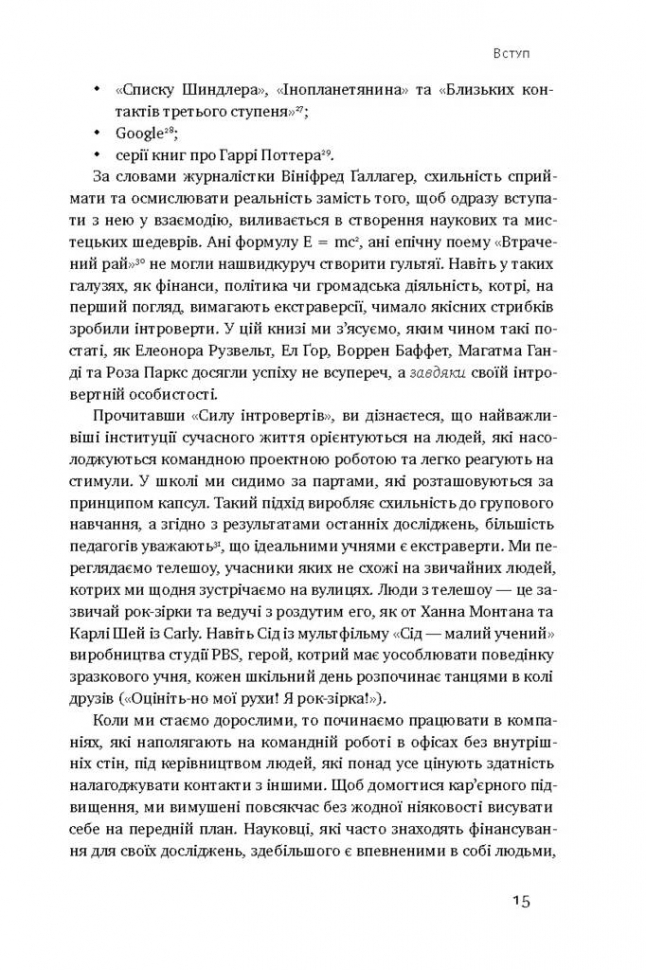 Вступ

• «Списку Шиндлера», «Інопланетянина» та «Близьких контактів третього ступеня»$^{27}$;
• Google$^{28}$;
• серії книг про Гаррі Поттера$^{29}$.

За словами журналістки Вініфред Галлагер, схильність сприймати та осмислювати реальність замість того, щоб одразу вступати з нею у взаємодію, виливається в створення наукових та мистецьких шедеврів. Ані формулу $E = mc^2$, ані епічну поему «Втрачений рай»$^{30}$ не могли нашвидкуруч створити гультяї. Навіть у таких галузях, як фінанси, політика чи громадська діяльність, котрі, на перший погляд, вимагають екстраверсії, чимало якісних стрибків зробили інтроверти. У цій книзі ми з'ясуємо, яким чином такі постаті, як Елеонора Рузвельт, Ел Гор, Воррен Баффет, Магатма Ганді та Роза Паркс досягли успіху не всупереч, а завдяки своїй інтровертній особистості.

Прочитавши «Силу інтровертів», ви дізнаєтеся, що найважливіші інституції сучасного життя орієнтуються на людей, які насолоджуються командною проектною роботою та легко реагують на стимули. У школі ми сидимо за партами, які розташовуються за принципом капсул. Такий підхід виробляє схильність до групового навчання, а згідно з результатами останніх досліджень, більшість педагогів уважають$^{31}$, що ідеальними учнями є екстраверти. Ми переглядаємо телешоу, учасники яких не схожі на звичайних людей, котрих ми щодня зустрічаємо на вулицях. Люди з телешоу — це зазвичай рок-зірки та ведучі з роздутим его, як от Ханна Монтана та Карлі Шей із Carly. Навіть Сід із мультфільму «Сід — малий учений» виробництва студії PBS, герой, котрий має уособлювати поведінку зразкового учня, кожен шкільний день розпочинає танцями в колі друзів («Оцініть-но мої рухи! Я рок-зірка!»).

Коли ми стаємо дорослими, то починаємо працювати в компаніях, які наполягають на командній роботі в офісах без внутрішніх стін, під керівництвом людей, які понад усе цінують здатність налагоджувати контакти з іншими. Щоб домогтися кар'єрного підвищення, ми вимушені повсякчас без жодної ніяковості висувати себе на передній план. Науковці, які часто знаходять фінансування для своїх досліджень, здебільшого є впевненими в собі людьми,

15